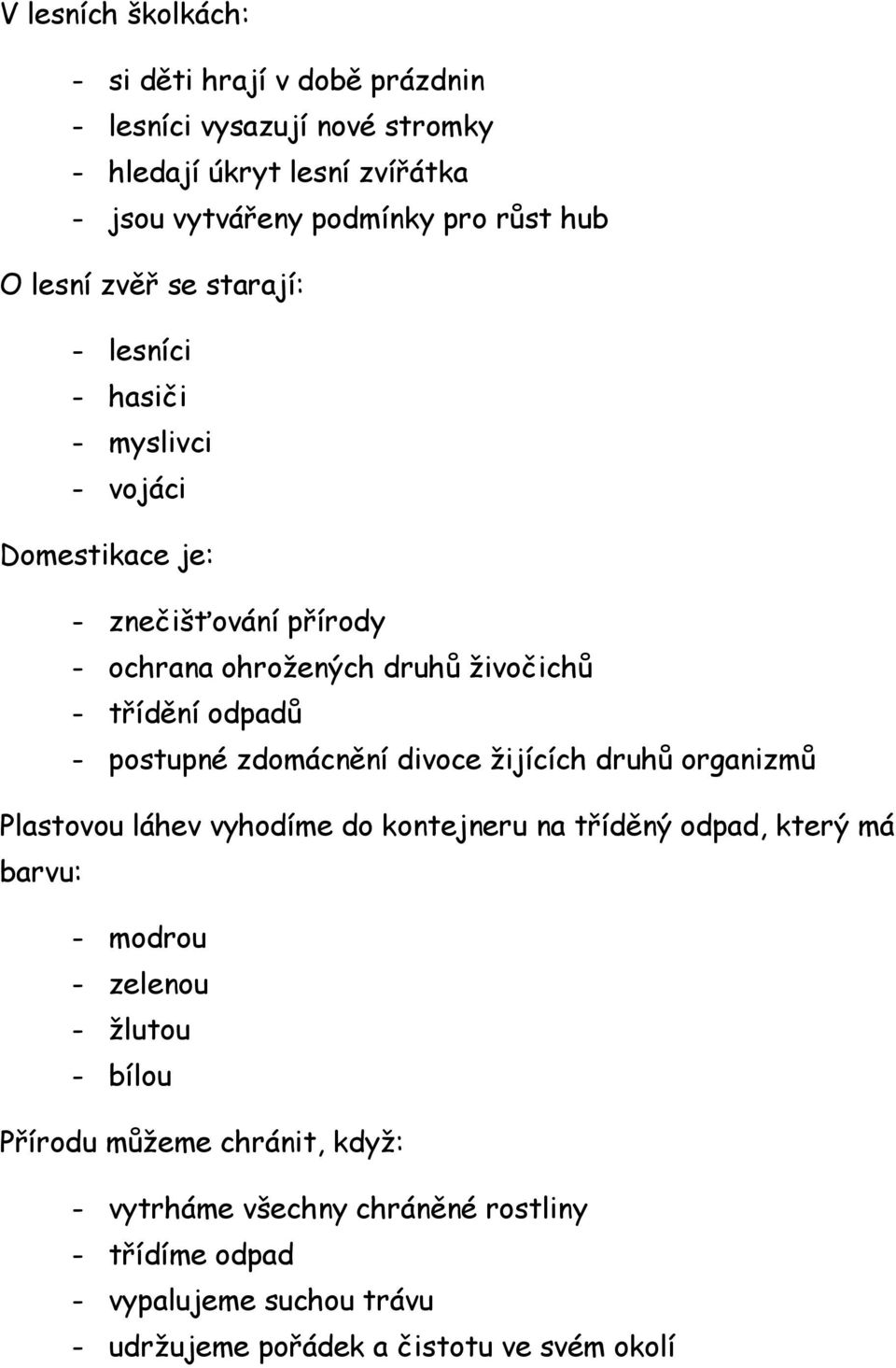 V lesních školkách:

- si děti hrají v době prázdnin
- lesníci vysazují nové stromky
- hledají úkryt lesní zvířátka
- jsou vytvářeny podmínky pro růst hub

O lesní zvěř se starají:

- lesníci
- hasiči
- myslivci
- vojáci

Domestikace je:

- znečišťování přírody
- ochrana ohrožených druhů živočichů
- třídění odpadů
- postupné zdomácnění divoce žijících druhů organizmů

Plastovou láhev vyhodíme do kontejneru na tříděný odpad, který má barvu:

- modrou
- zelenou
- žlutou
- bílou

Přírodu můžeme chránit, když:

- vytrháme všechny chráněné rostliny
- třídíme odpad
- vypalujeme suchou trávu
- udržujeme pořádek a čistotu ve svém okolí